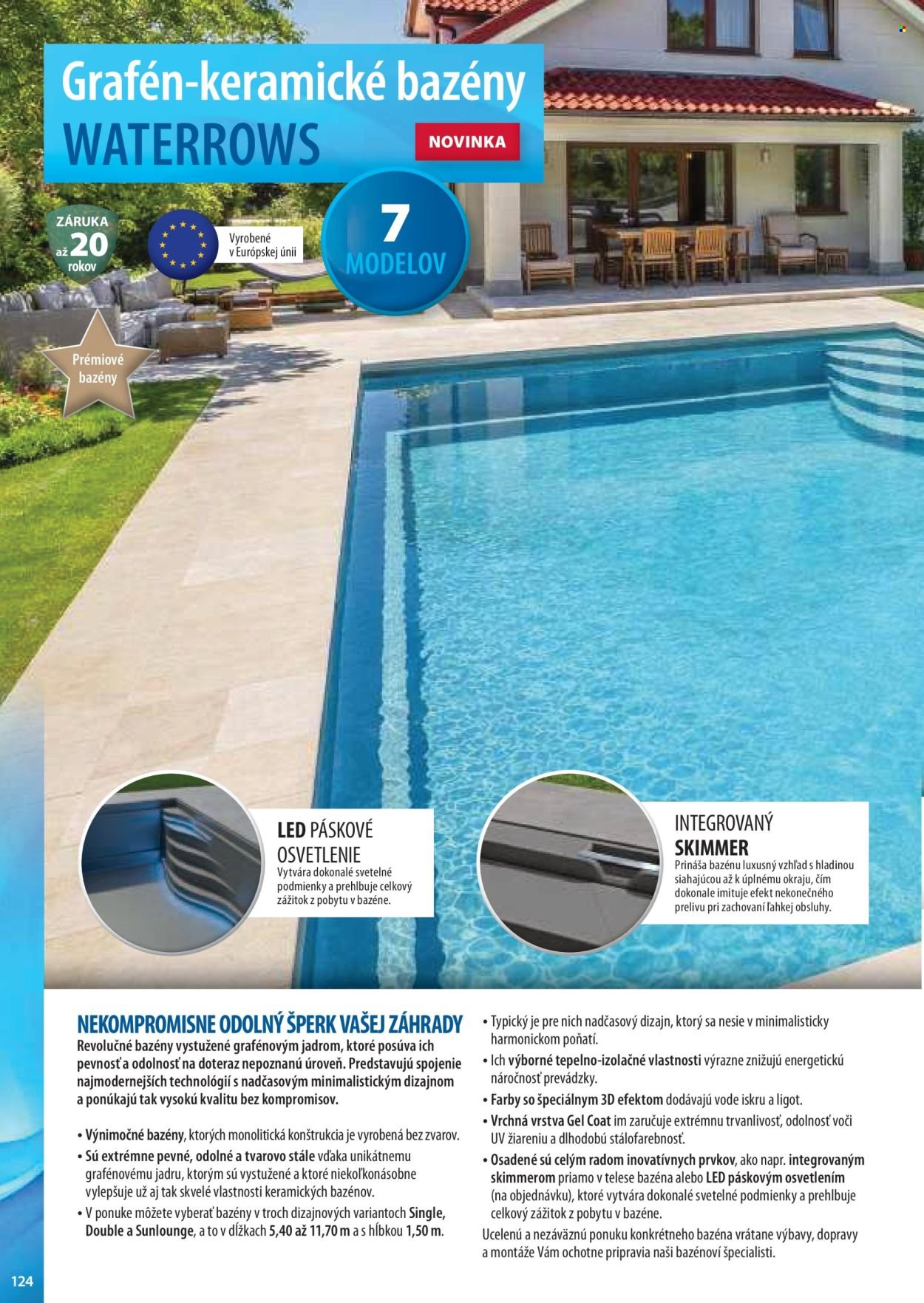 Grafén-keramické bazény
WATERROWS

NOVINKA

ZÁRUKA až 20 rokov

Vyrobené v Európskej únii

7 MODELOV

Prémiové bazény

LED PÁSKOVÉ OSVETLENIE
Vytvára dokonalé svetelné podmienky a prehlbuje celkový zážitok z pobytu v bazéne.

INTEGROVANÝ SKIMMER
Prináša bazénu luxusný vzhľad s hladinou siahajúcou až k úplnému okraju, čím dokonale imituje efekt nekonečného prelivu pri zachovaní ľahkej obsluhy.

NEKOMPROMISNE ODOLNÝ ŠPERK VAŠEJ ZÁHRADY
Revolučné bazény vystužené grafénovým jadrom, ktoré posúva ich pevnosť a odolnosť na doteraz nepoznanú úroveň. Predstavujú spojenie najmodernejších technológií s nadčasovým minimalistickým dizajnom a ponúkajú tak vysokú kvalitu bez kompromisov.

• Výnimočné bazény, ktorých monolitická konštrukcia je vyrobená bez zvarov.
• Sú extrémne pevné, odolné a tvarovo stále vďaka unikátnemu grafénovému jadru, ktorým sú vystužené a ktoré niekoľkonásobne vylepšuje už aj tak skvelé vlastnosti keramických bazénov.
• V ponuke môžete vyberať bazény v troch dizajnových variantoch Single, Double a Sunlounge, a to v dĺžkach 5,40 až 11,70 m a s hĺbkou 1,50 m.

• Typický je pre nich nadčasový dizajn, ktorý sa nesie v minimalisticky harmonickom poňatí.
• Ich výborné tepelno-izolačné vlastnosti výrazne znižujú energetickú náročnosť prevádzky.
• Farby so špeciálnym 3D efektom dodávajú vode iskru a ligot.
• Vrchná vrstva Gel Coat im zaručuje extrémnu trvanlivosť, odolnosť voči UV žiareniu a dlhodobú stálofarebnosť.
• Osadené sú celým radom inovatívnych prvkov, ako napr. integrovaným skimmerom priamo v telese bazéna alebo LED páskovým osvetlením (na objednávku), ktoré vytvára dokonalé svetelné podmienky a prehlbuje celkový zážitok z pobytu v bazéne.
Ucelenú a nezáväznú ponuku konkrétneho bazéna vrátane výbavy, dopravy a montáže Vám ochotne pripravia naši bazénoví špecialisti.

124